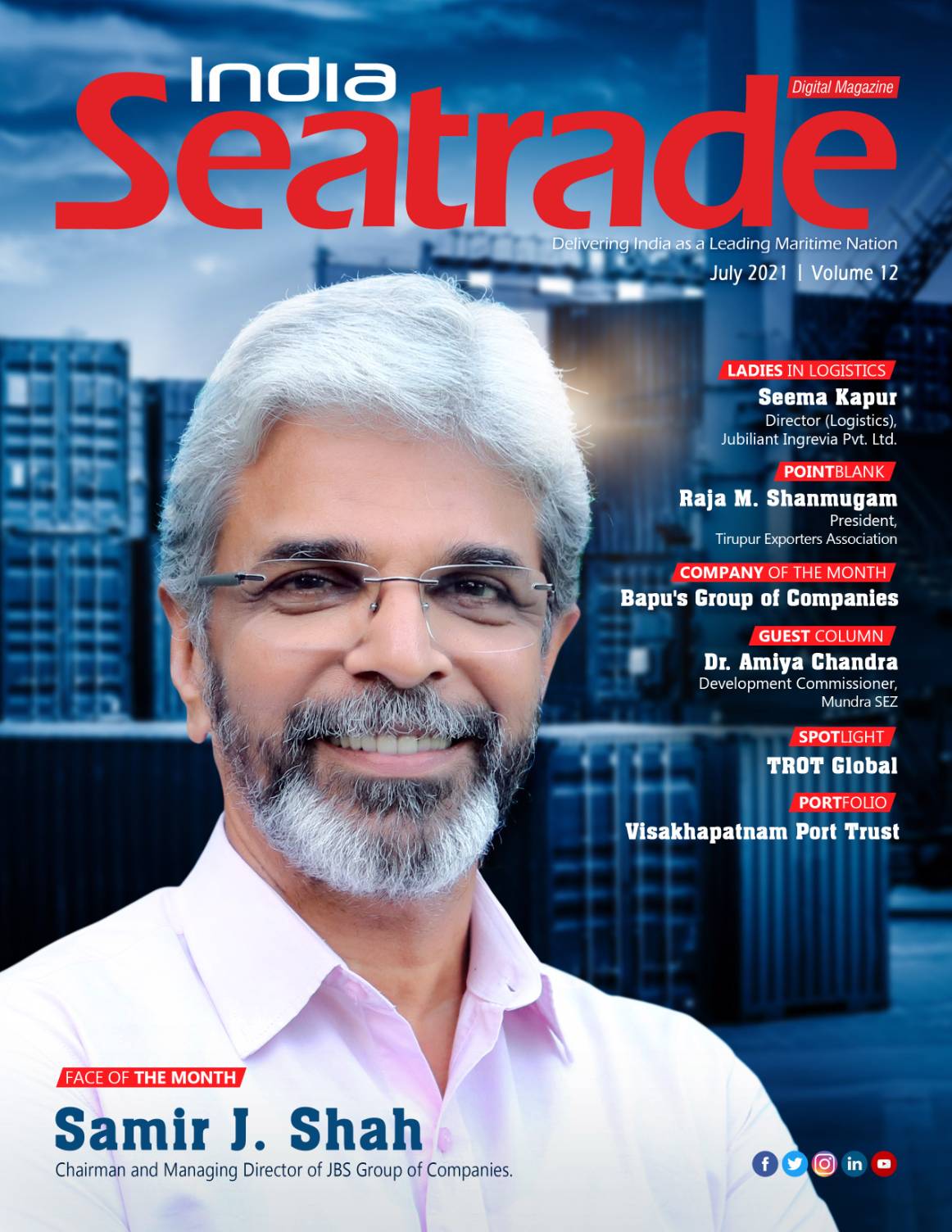 India
Seatrade
Digital Magazine

Delivering India as a Leading Maritime Nation
July 2021 | Volume 12

LADIES IN LOGISTICS
Seema Kapur
Director (Logistics),
Jubiliant Ingrevia Pvt. Ltd.

POINTBLANK
Raja M. Shanmugam
President,
Tirupur Exporters Association

COMPANY OF THE MONTH
Bapu's Group of Companies

GUEST COLUMN
Dr. Amiya Chandra
Development Commissioner,
Mundra SEZ

SPOTLIGHT
TROT Global

PORTFOLIO
Visakhapatnam Port Trust

FACE OF THE MONTH
Samir J. Shah
Chairman and Managing Director of JBS Group of Companies.